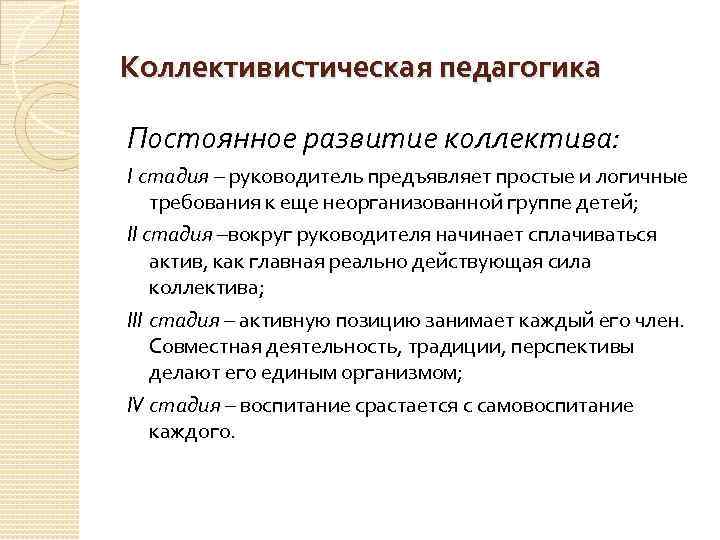 Коллективистическая педагогика

Постоянное развитие коллектива:

I стадия – руководитель предъявляет простые и логичные требования к еще неорганизованной группе детей;

II стадия –вокруг руководителя начинает сплачиваться актив, как главная реально действующая сила коллектива;

III стадия – активную позицию занимает каждый его член. Совместная деятельность, традиции, перспективы делают его единым организмом;

IV стадия – воспитание срастается с самовоспитание каждого.